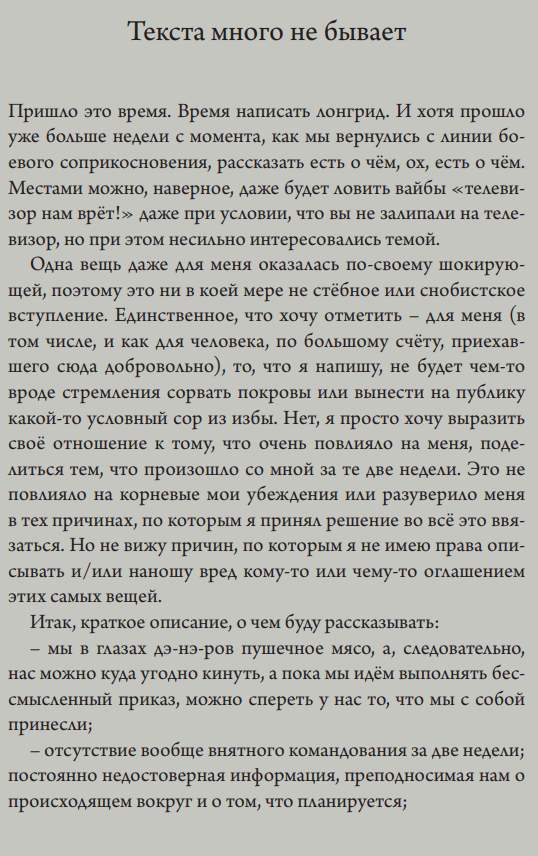 Текста много не бывает

Пришло это время. Время написать лонгрид. И хотя прошло уже больше недели с момента, как мы вернулись с линии боевого соприкосновения, рассказать есть о чём, ох, есть о чём. Местами можно, наверное, даже будет ловить вайбы «телевизор нам врёт!» даже при условии, что вы не залипали на телевизор, но при этом несильно интересовались темой.

Одна вещь даже для меня оказалась по-своему шокирующей, поэтому это ни в коей мере не стёбное или снобистское вступление. Единственное, что хочу отметить – для меня (в том числе, и как для человека, по большому счёту, приехавшего сюда добровольно), то, что я напишу, не будет чем-то вроде стремления сорвать покровы или вынести на публику какой-то условный сор из избы. Нет, я просто хочу выразить своё отношение к тому, что очень повлияло на меня, поделиться тем, что произошло со мной за те две недели. Это не повлияло на корневые мои убеждения или разуверило меня в тех причинах, по которым я принял решение во всё это ввязаться. Но не вижу причин, по которым я не имею права описывать и/или наношу вред кому-то или чему-то оглашением этих самых вещей.

Итак, краткое описание, о чем буду рассказывать:

– мы в глазах дэ-нэ-ров пушечное мясо, а, следовательно, нас можно куда угодно кинуть, а пока мы идём выполнять бессмысленный приказ, можно спереть у нас то, что мы с собой принесли;

– отсутствие вообще внятного командования за две недели; постоянно недостоверная информация, преподносимая нам о происходящем вокруг и о том, что планируется;